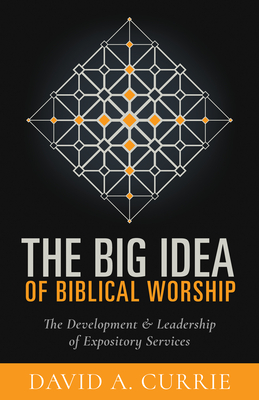 THE BIG IDEA
OF BIBLICAL WORSHIP

The Development & Leadership of Expository Services

DAVID A. CURRIE